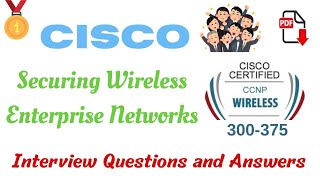 1

CISCO

PDF

Securing Wireless Enterprise Networks

CISCO CERTIFIED
CCNP
WIRELESS
300-375

Interview Questions and Answers